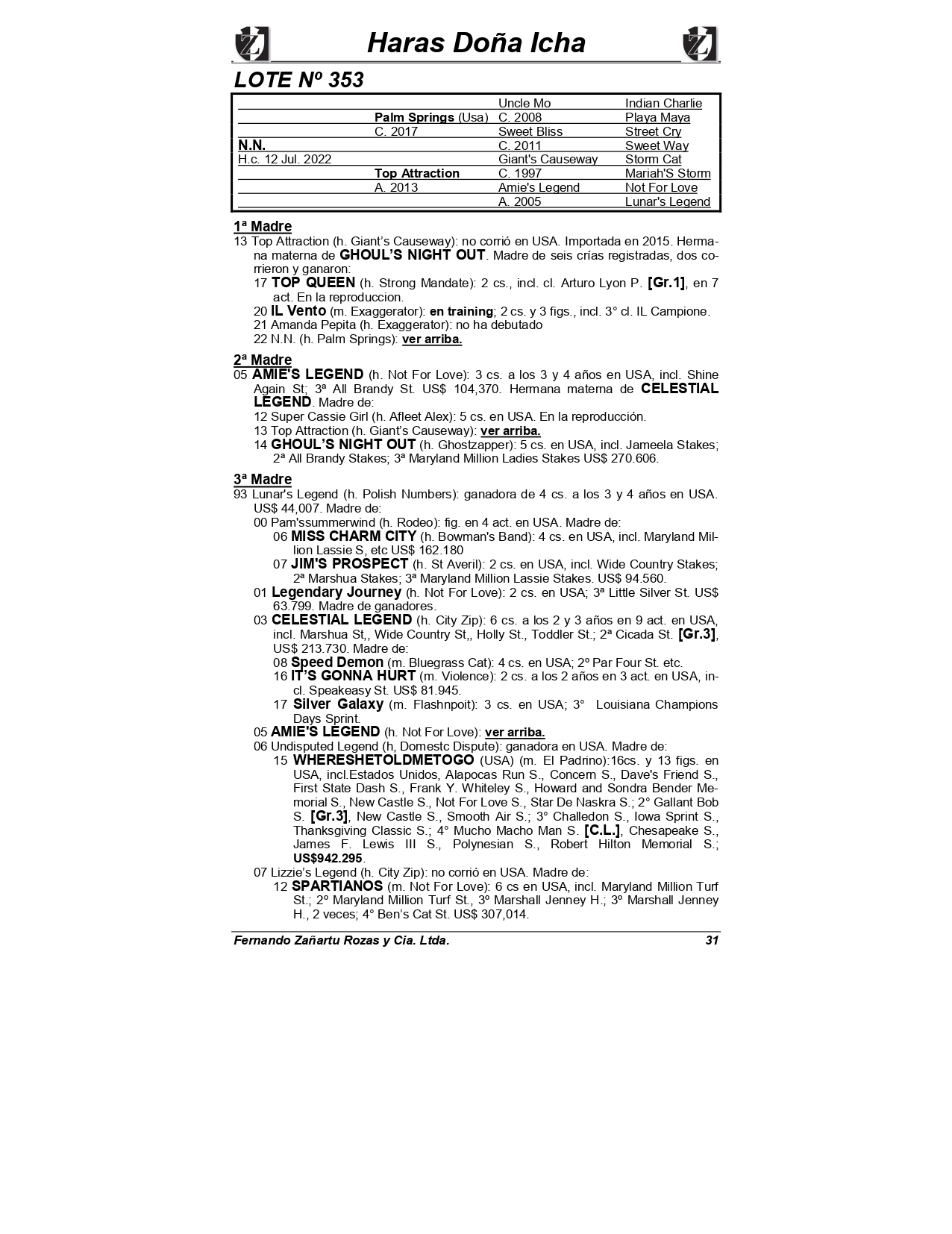 Haras Doña Icha

LOTE Nº 353

| | | | |
|---|---|---|---|
| | | Uncle Mo | Indian Charlie |
| | Palm Springs (Usa) | C. 2008 | Playa Maya |
| | C. 2017 | Sweet Bliss | Street Cry |
| N.N. | | C. 2011 | Sweet Way |
| H.c. 12 Jul. 2022 | | Giant's Causeway | Storm Cat |
| | Top Attraction | C. 1997 | Mariah'S Storm |
| | A. 2013 | Amie's Legend | Not For Love |
| | | A. 2005 | Lunar's Legend |

1ª Madre
13 Top Attraction (h. Giant's Causeway): no corrió en USA. Importada en 2015. Hermana materna de GHOUL'S NIGHT OUT. Madre de seis crías registradas, dos corrieron y ganaron:
17 TOP QUEEN (h. Strong Mandate): 2 cs., incl. cl. Arturo Lyon P. [Gr.1], en 7 act. En la reproduccion.
20 IL Vento (m. Exaggerator): en training; 2 cs. y 3 figs., incl. 3° cl. IL Campione.
21 Amanda Pepita (h. Exaggerator): no ha debutado
22 N.N. (h. Palm Springs): ver arriba.

2ª Madre
05 AMIE'S LEGEND (h. Not For Love): 3 cs. a los 3 y 4 años en USA, incl. Shine Again St; 3ª All Brandy St. US$ 104,370. Hermana materna de CELESTIAL LEGEND. Madre de:
12 Super Cassie Girl (h. Afleet Alex): 5 cs. en USA. En la reproducción.
13 Top Attraction (h. Giant's Causeway): ver arriba.
14 GHOUL'S NIGHT OUT (h. Ghostzapper): 5 cs. en USA, incl. Jameela Stakes; 2ª All Brandy Stakes; 3ª Maryland Million Ladies Stakes US$ 270.606.

3ª Madre
93 Lunar's Legend (h. Polish Numbers): ganadora de 4 cs. a los 3 y 4 años en USA. US$ 44,007. Madre de:
00 Pam'ssummerwind (h. Rodeo): fig. en 4 act. en USA. Madre de:
06 MISS CHARM CITY (h. Bowman's Band): 4 cs. en USA, incl. Maryland Million Lassie S, etc US$ 162.180
07 JIM'S PROSPECT (h. St Averil): 2 cs. en USA, incl. Wide Country Stakes; 2ª Marshua Stakes; 3ª Maryland Million Lassie Stakes. US$ 94.560.
01 Legendary Journey (h. Not For Love): 2 cs. en USA; 3ª Little Silver St. US$ 63.799. Madre de ganadores.
03 CELESTIAL LEGEND (h. City Zip): 6 cs. a los 2 y 3 años en 9 act. en USA, incl. Marshua St,, Wide Country St,, Holly St., Toddler St.; 2ª Cicada St. [Gr.3], US$ 213.730. Madre de:
08 Speed Demon (m. Bluegrass Cat): 4 cs. en USA; 2º Par Four St. etc.
16 IT'S GONNA HURT (m. Violence): 2 cs. a los 2 años en 3 act. en USA, incl. Speakeasy St. US$ 81.945.
17 Silver Galaxy (m. Flashnpoit): 3 cs. en USA; 3° Louisiana Champions Days Sprint.
05 AMIE'S LEGEND (h. Not For Love): ver arriba.
06 Undisputed Legend (h, Domestc Dispute): ganadora en USA. Madre de:
15 WHERESHETOLDMETOGO (USA) (m. El Padrino):16cs. y 13 figs. en USA, incl.Estados Unidos, Alapocas Run S., Concern S., Dave's Friend S., First State Dash S., Frank Y. Whiteley S., Howard and Sondra Bender Memorial S., New Castle S., Not For Love S., Star De Naskra S.; 2° Gallant Bob S. [Gr.3], New Castle S., Smooth Air S.; 3° Challedon S., Iowa Sprint S., Thanksgiving Classic S.; 4° Mucho Macho Man S. [C.L.], Chesapeake S., James F. Lewis III S., Polynesian S., Robert Hilton Memorial S.; US$942.295.
07 Lizzie's Legend (h. City Zip): no corrió en USA. Madre de:
12 SPARTIANOS (m. Not For Love): 6 cs en USA, incl. Maryland Million Turf St.; 2º Maryland Million Turf St., 3º Marshall Jenney H.; 3º Marshall Jenney H., 2 veces; 4° Ben's Cat St. US$ 307,014.

Fernando Zañartu Rozas y Cia. Ltda. 31